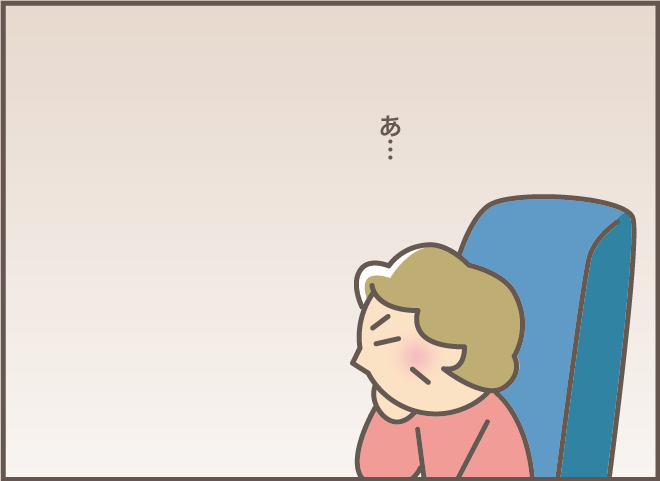 あ…